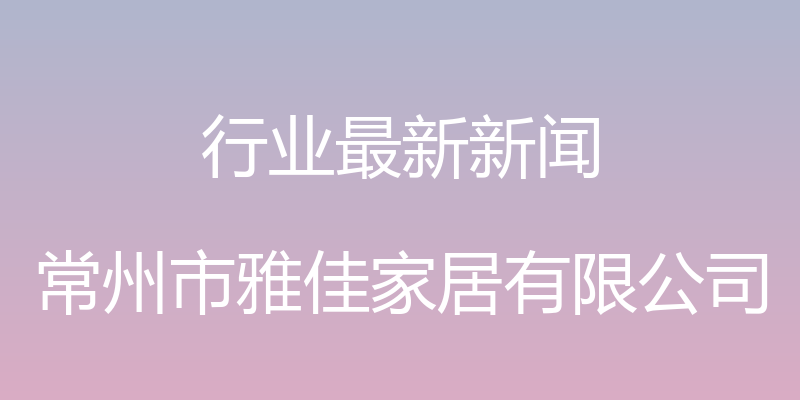 行业最新新闻

常州市雅佳家居有限公司